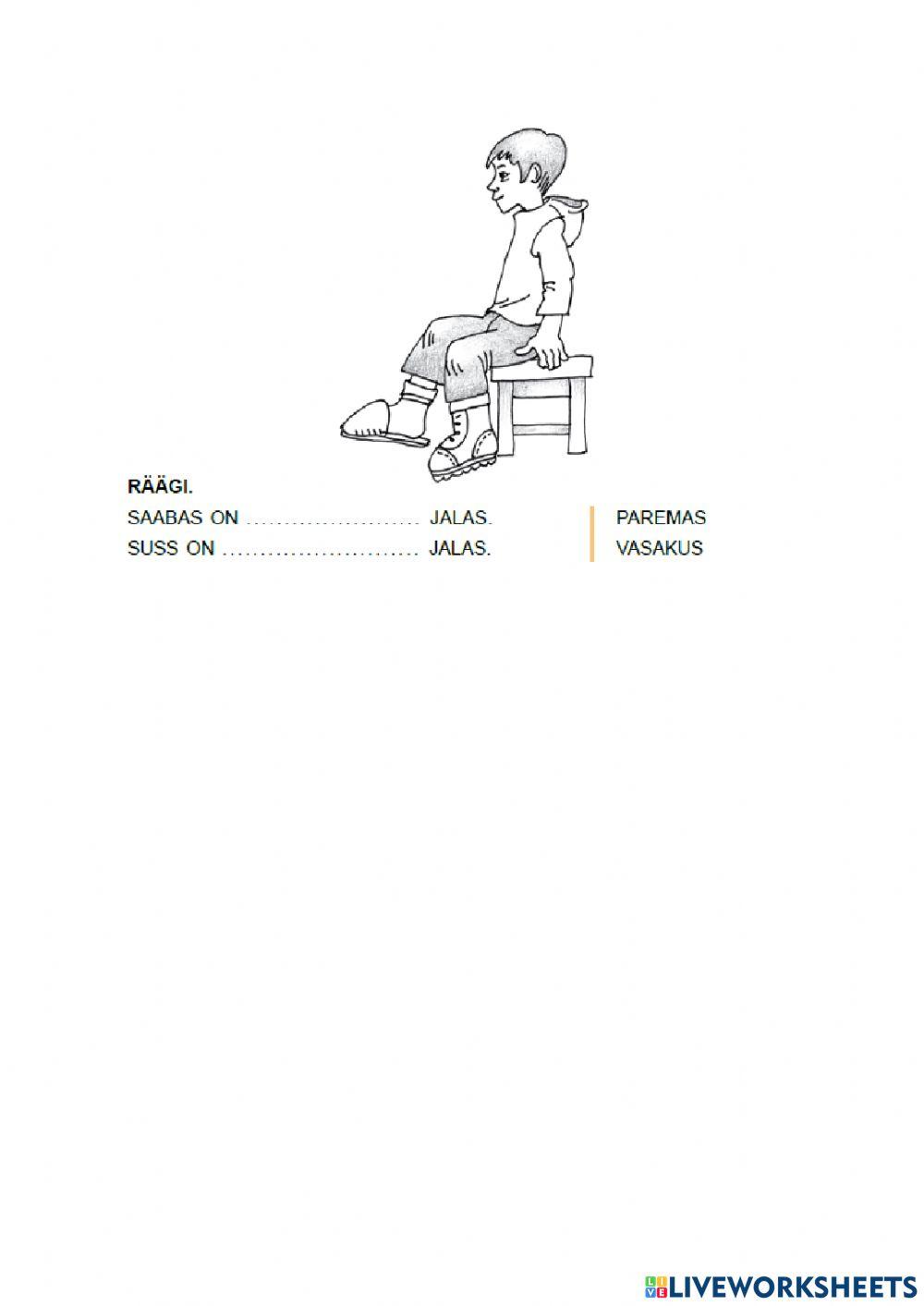 RÄÄGI.

SAABAS ON ____ JALAS.
SUSS ON ____ JALAS.

PAREMAS
VASAKUS

LIVEWORKSHEETS